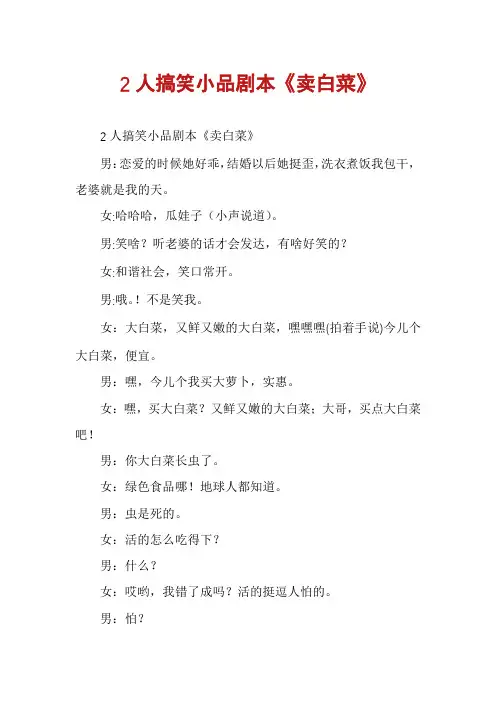 2 人搞笑小品剧本《卖白菜》

2 人搞笑小品剧本《卖白菜》

男:恋爱的时候她好乖,结婚以后她挺歪,洗衣煮饭我包干,老婆就是我的天。

女:哈哈哈,瓜娃子(小声说道)。

男:笑啥?听老婆的话才会发达,有啥好笑的?

女:和谐社会,笑口常开。

男:哦。!不是笑我。

女:大白菜,又鲜又嫩的大白菜,嘿嘿嘿(拍着手说)今儿个大白菜,便宜。

男:嘿,今儿个我买大萝卜,实惠。

女:嘿,买大白菜?又鲜又嫩的大白菜;大哥,买点大白菜吧!

男:你大白菜长虫了。

女:绿色食品哪!地球人都知道。

男:虫是死的。

女:活的怎么吃得下?

男:什么?

女:哎哟,我错了成吗?活的挺逗人怕的。

男:怕?